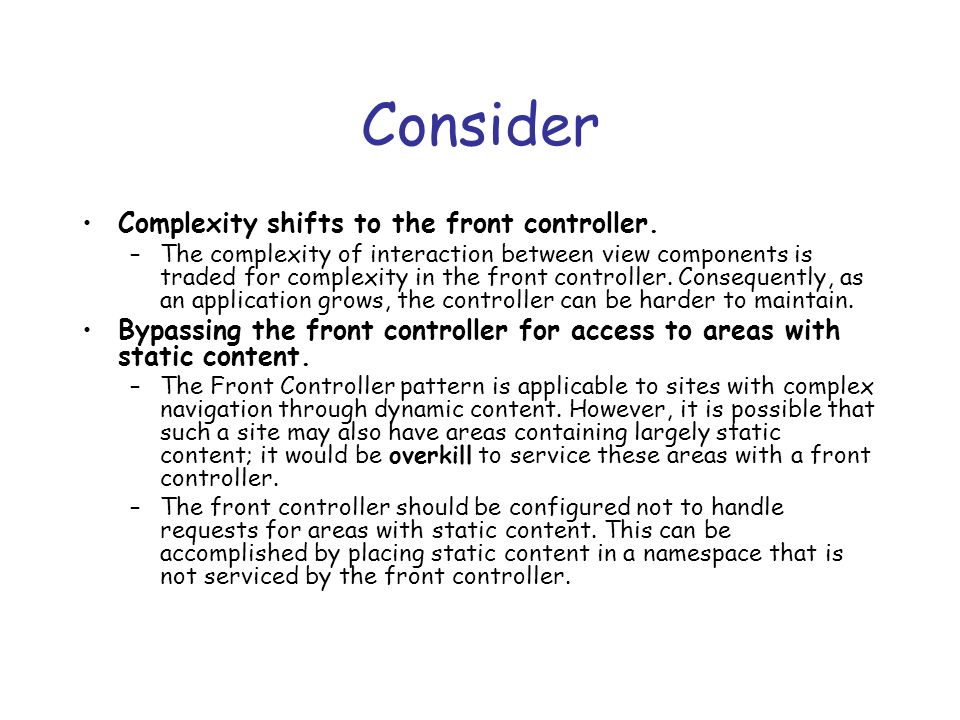 Consider

• Complexity shifts to the front controller.
  – The complexity of interaction between view components is traded for complexity in the front controller. Consequently, as an application grows, the controller can be harder to maintain.
• Bypassing the front controller for access to areas with static content.
  – The Front Controller pattern is applicable to sites with complex navigation through dynamic content. However, it is possible that such a site may also have areas containing largely static content; it would be overkill to service these areas with a front controller.
  – The front controller should be configured not to handle requests for areas with static content. This can be accomplished by placing static content in a namespace that is not serviced by the front controller.